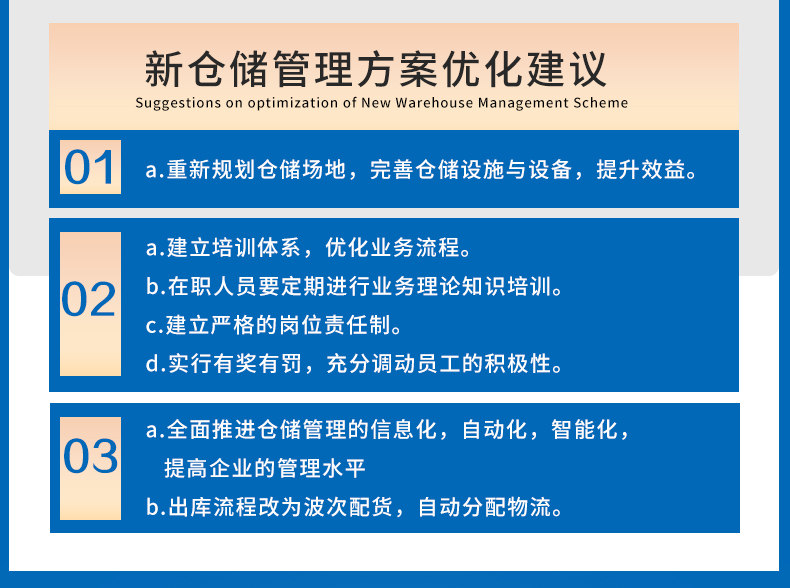 新仓储管理方案优化建议
Suggestions on optimization of New Warehouse Management Scheme

01
a.重新规划仓储场地，完善仓储设施与设备，提升效益。

02
a.建立培训体系，优化业务流程。
b.在职人员要定期进行业务理论知识培训。
c.建立严格的岗位责任制。
d.实行有奖有罚，充分调动员工的积极性。

03
a.全面推进仓储管理的信息化，自动化，智能化，提高企业的管理水平
b.出库流程改为波次配货，自动分配物流。